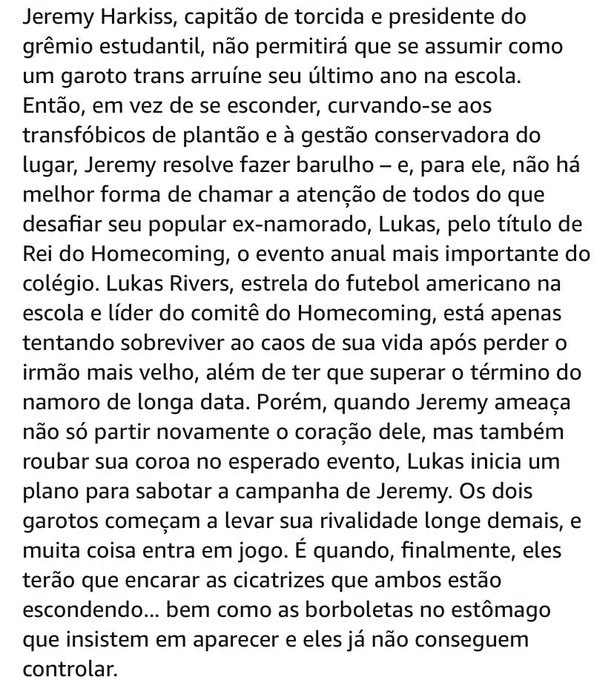 Jeremy Harkiss, capitão de torcida e presidente do grêmio estudantil, não permitirá que se assumir como um garoto trans arruíne seu último ano na escola. Então, em vez de se esconder, curvando-se aos transfóbicos de plantão e à gestão conservadora do lugar, Jeremy resolve fazer barulho – e, para ele, não há melhor forma de chamar a atenção de todos do que desafiar seu popular ex-namorado, Lukas, pelo título de Rei do Homecoming, o evento anual mais importante do colégio. Lukas Rivers, estrela do futebol americano na escola e líder do comitê do Homecoming, está apenas tentando sobreviver ao caos de sua vida após perder o irmão mais velho, além de ter que superar o término do namoro de longa data. Porém, quando Jeremy ameaça não só partir novamente o coração dele, mas também roubar sua coroa no esperado evento, Lukas inicia um plano para sabotar a campanha de Jeremy. Os dois garotos começam a levar sua rivalidade longe demais, e muita coisa entra em jogo. É quando, finalmente, eles terão que encarar as cicatrizes que ambos estão escondendo... bem como as borboletas no estômago que insistem em aparecer e eles já não conseguem controlar.